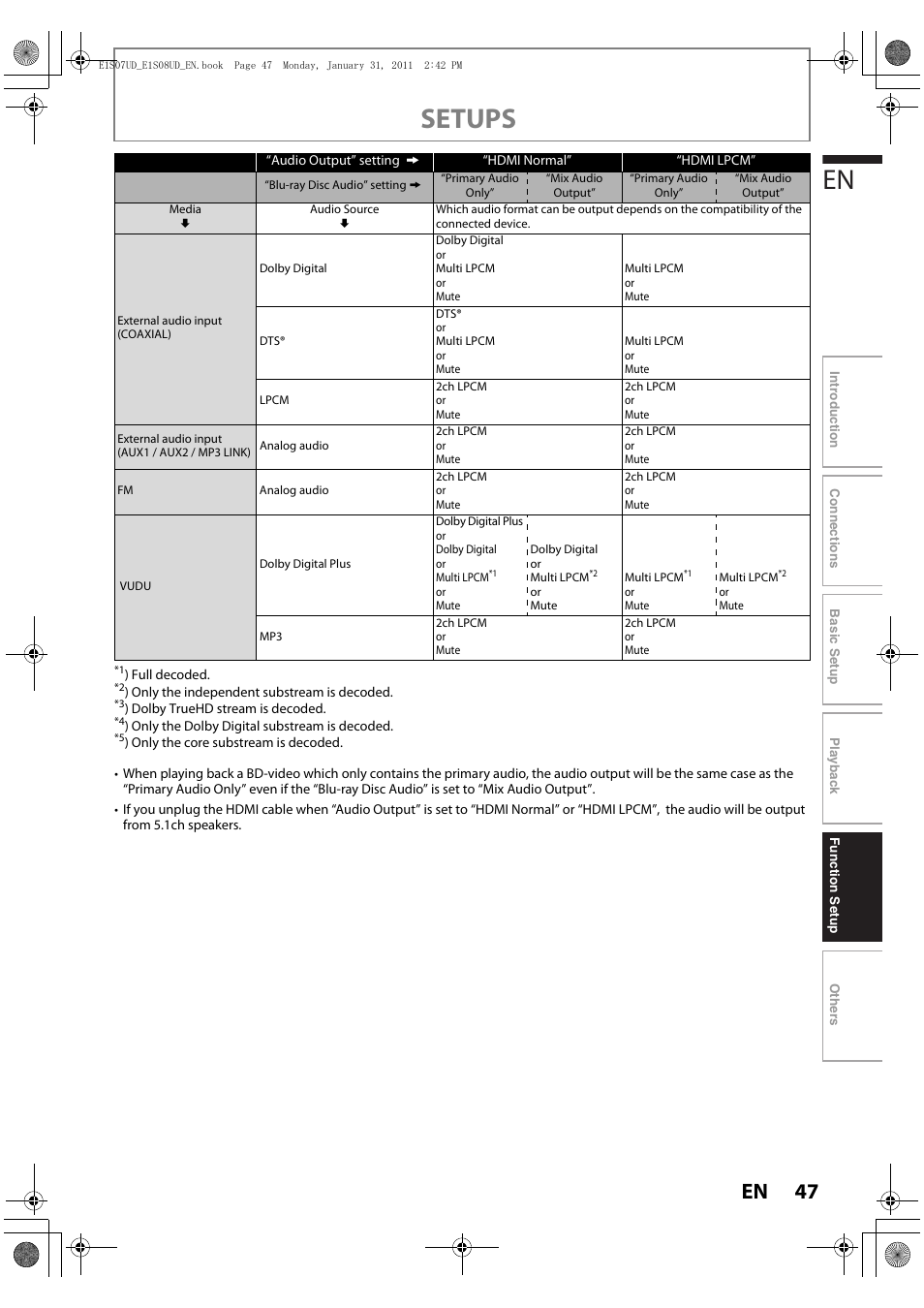 E1S07UD_E1S08UD_EN.book Page 47 Monday, January 31, 2011 2:42 PM

SETUPS

EN

| | "Audio Output" setting ➡ | "HDMI Normal" | | "HDMI LPCM" | |
|---|---|---|---|---|---|
| | "Blu-ray Disc Audio" setting ➡ | "Primary Audio Only" | "Mix Audio Output" | "Primary Audio Only" | "Mix Audio Output" |
| Media ⬇ | Audio Source ⬇ | Which audio format can be output depends on the compatibility of the connected device. | | | |
| External audio input (COAXIAL) | Dolby Digital | Dolby Digital or Multi LPCM or Mute | | Multi LPCM or Mute | |
| | DTS® | DTS® or Multi LPCM or Mute | | Multi LPCM or Mute | |
| | LPCM | 2ch LPCM or Mute | | 2ch LPCM or Mute | |
| External audio input (AUX1 / AUX2 / MP3 LINK) | Analog audio | 2ch LPCM or Mute | | 2ch LPCM or Mute | |
| FM | Analog audio | 2ch LPCM or Mute | | 2ch LPCM or Mute | |
| VUDU | Dolby Digital Plus | Dolby Digital Plus or Dolby Digital or Multi LPCM$^{*1}$ or Mute | Dolby Digital or Multi LPCM$^{*2}$ or Mute | Multi LPCM$^{*1}$ or Mute | Multi LPCM$^{*2}$ or Mute |
| | MP3 | 2ch LPCM or Mute | | 2ch LPCM or Mute | |

$^{*1}$) Full decoded.
$^{*2}$) Only the independent substream is decoded.
$^{*3}$) Dolby TrueHD stream is decoded.
$^{*4}$) Only the Dolby Digital substream is decoded.
$^{*5}$) Only the core substream is decoded.

• When playing back a BD-video which only contains the primary audio, the audio output will be the same case as the "Primary Audio Only" even if the "Blu-ray Disc Audio" is set to "Mix Audio Output".
• If you unplug the HDMI cable when "Audio Output" is set to "HDMI Normal" or "HDMI LPCM", the audio will be output from 5.1ch speakers.

Introduction
Connections
Basic Setup
Playback
Function Setup
Others

EN 47